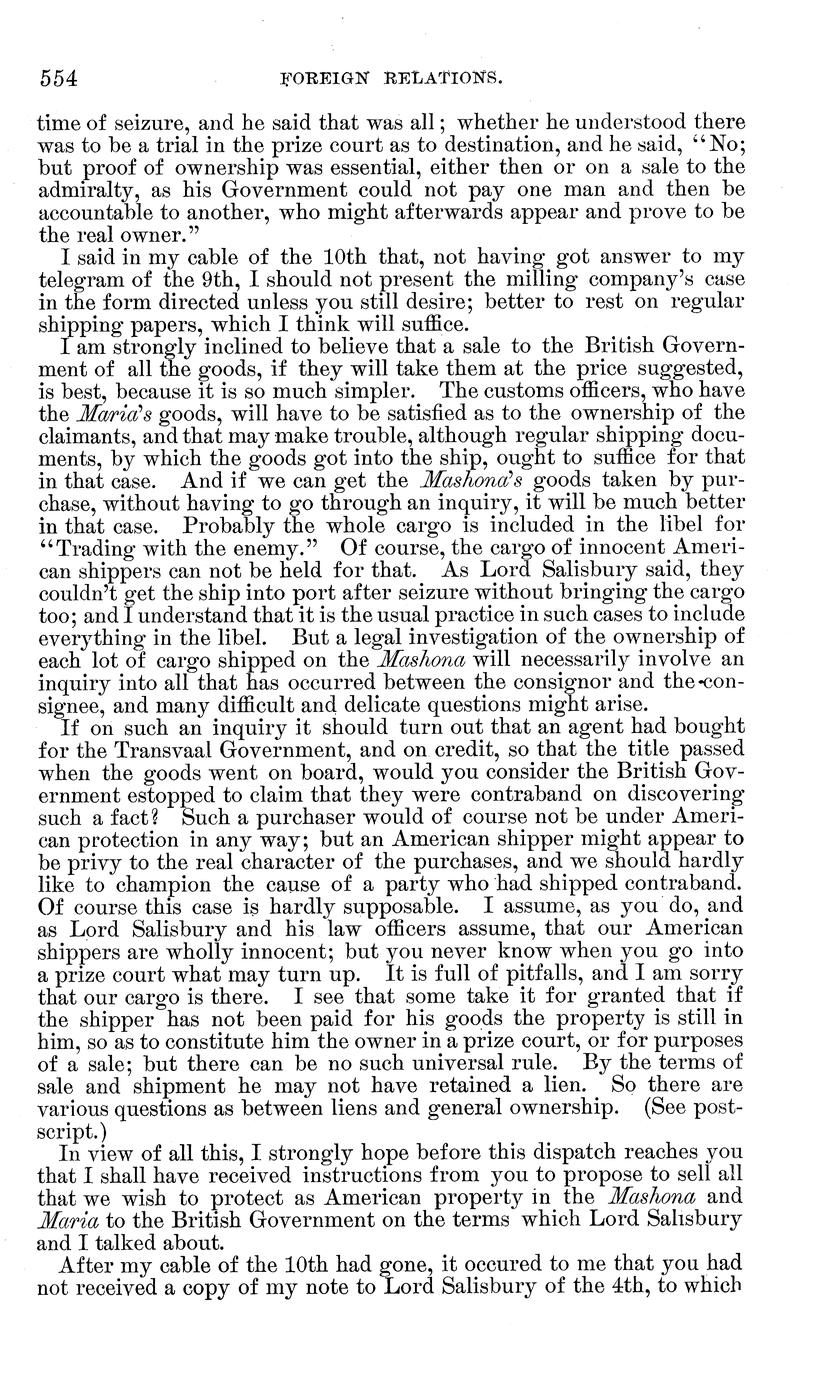 554 FOREIGN RELATIONS.

time of seizure, and he said that was all; whether he understood there was to be a trial in the prize court as to destination, and he said, "No; but proof of ownership was essential, either then or on a sale to the admiralty, as his Government could not pay one man and then be accountable to another, who might afterwards appear and prove to be the real owner."

I said in my cable of the 10th that, not having got answer to my telegram of the 9th, I should not present the milling company's case in the form directed unless you still desire; better to rest on regular shipping papers, which I think will suffice.

I am strongly inclined to believe that a sale to the British Government of all the goods, if they will take them at the price suggested, is best, because it is so much simpler. The customs officers, who have the Maria's goods, will have to be satisfied as to the ownership of the claimants, and that may make trouble, although regular shipping documents, by which the goods got into the ship, ought to suffice for that in that case. And if we can get the Mashona's goods taken by purchase, without having to go through an inquiry, it will be much better in that case. Probably the whole cargo is included in the libel for "Trading with the enemy." Of course, the cargo of innocent American shippers can not be held for that. As Lord Salisbury said, they couldn't get the ship into port after seizure without bringing the cargo too; and I understand that it is the usual practice in such cases to include everything in the libel. But a legal investigation of the ownership of each lot of cargo shipped on the Mashona will necessarily involve an inquiry into all that has occurred between the consignor and the consignee, and many difficult and delicate questions might arise.

If on such an inquiry it should turn out that an agent had bought for the Transvaal Government, and on credit, so that the title passed when the goods went on board, would you consider the British Government estopped to claim that they were contraband on discovering such a fact? Such a purchaser would of course not be under American protection in any way; but an American shipper might appear to be privy to the real character of the purchases, and we should hardly like to champion the cause of a party who had shipped contraband. Of course this case is hardly supposable. I assume, as you do, and as Lord Salisbury and his law officers assume, that our American shippers are wholly innocent; but you never know when you go into a prize court what may turn up. It is full of pitfalls, and I am sorry that our cargo is there. I see that some take it for granted that if the shipper has not been paid for his goods the property is still in him, so as to constitute him the owner in a prize court, or for purposes of a sale; but there can be no such universal rule. By the terms of sale and shipment he may not have retained a lien. So there are various questions as between liens and general ownership. (See postscript.)

In view of all this, I strongly hope before this dispatch reaches you that I shall have received instructions from you to propose to sell all that we wish to protect as American property in the Mashona and Maria to the British Government on the terms which Lord Salisbury and I talked about.

After my cable of the 10th had gone, it occured to me that you had not received a copy of my note to Lord Salisbury of the 4th, to which